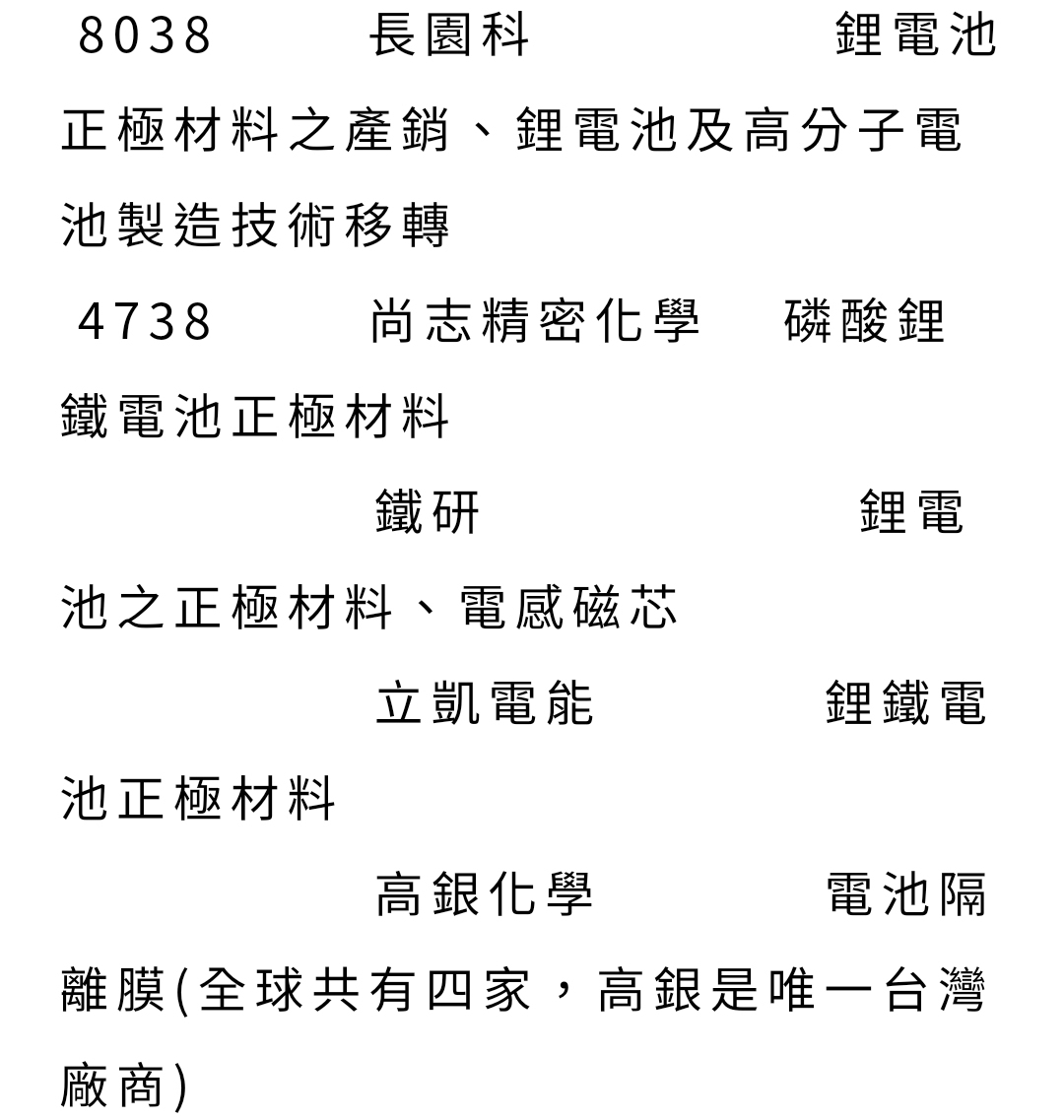 8038 長園科 鋰電池正極材料之產銷、鋰電池及高分子電池製造技術移轉

4738 尚志精密化學 磷酸鋰鐵電池正極材料

鐵研 鋰電池之正極材料、電感磁芯

立凱電能 鋰鐵電池正極材料

高銀化學 電池隔離膜(全球共有四家，高銀是唯一台灣廠商)